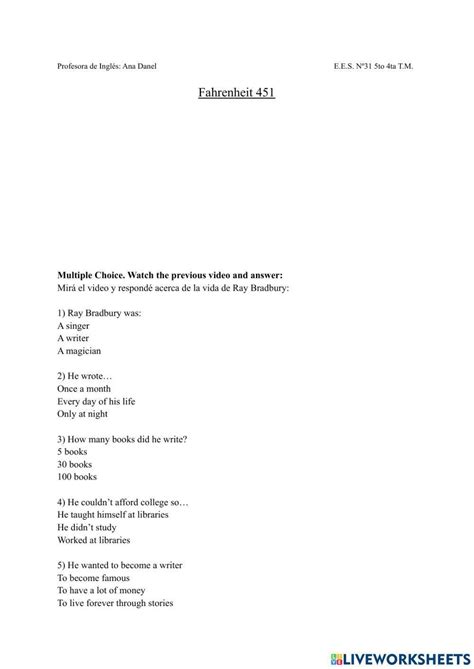 Profesora de Inglés: Ana Danel

E.E.S. N°31 5to 4ta T.M.

Fahrenheit 451

**Multiple Choice. Watch the previous video and answer:**
Mirá el video y respondé acerca de la vida de Ray Bradbury:

1) Ray Bradbury was:
A singer
A writer
A magician

2) He wrote…
Once a month
Every day of his life
Only at night

3) How many books did he write?
5 books
30 books
100 books

4) He couldn't afford college so…
He taught himself at libraries
He didn't study
Worked at libraries

5) He wanted to become a writer
To become famous
To have a lot of money
To live forever through stories

LIVEWORKSHEETS